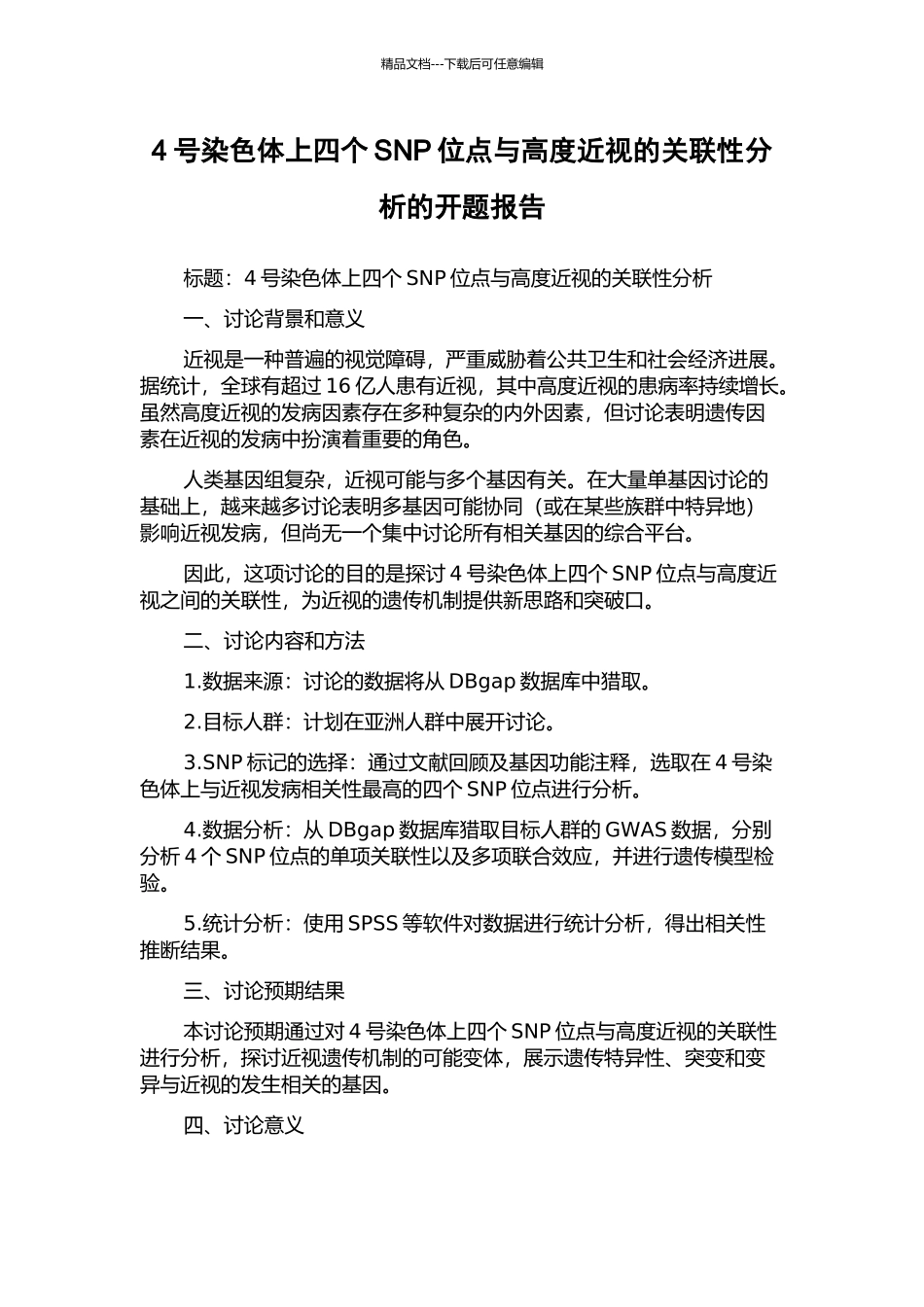 精品文档---下载后可任意编辑

4 号染色体上四个 SNP 位点与高度近视的关联性分析的开题报告

标题：4 号染色体上四个 SNP 位点与高度近视的关联性分析

一、讨论背景和意义

近视是一种普遍的视觉障碍，严重威胁着公共卫生和社会经济进展。据统计，全球有超过 16 亿人患有近视，其中高度近视的患病率持续增长。虽然高度近视的发病因素存在多种复杂的内外因素，但讨论表明遗传因素在近视的发病中扮演着重要的角色。

人类基因组复杂，近视可能与多个基因有关。在大量单基因讨论的基础上，越来越多讨论表明多基因可能协同（或在某些族群中特异地）影响近视发病，但尚无一个集中讨论所有相关基因的综合平台。

因此，这项讨论的目的是探讨 4 号染色体上四个 SNP 位点与高度近视之间的关联性，为近视的遗传机制提供新思路和突破口。

二、讨论内容和方法

1.数据来源：讨论的数据将从 DBgap 数据库中猎取。

2.目标人群：计划在亚洲人群中展开讨论。

3.SNP 标记的选择：通过文献回顾及基因功能注释，选取在 4 号染色体上与近视发病相关性最高的四个 SNP 位点进行分析。

4.数据分析：从 DBgap 数据库猎取目标人群的 GWAS 数据，分别分析 4 个 SNP 位点的单项关联性以及多项联合效应，并进行遗传模型检验。

5.统计分析：使用 SPSS 等软件对数据进行统计分析，得出相关性推断结果。

三、讨论预期结果

本讨论预期通过对 4 号染色体上四个 SNP 位点与高度近视的关联性进行分析，探讨近视遗传机制的可能变体，展示遗传特异性、突变和变异与近视的发生相关的基因。

四、讨论意义